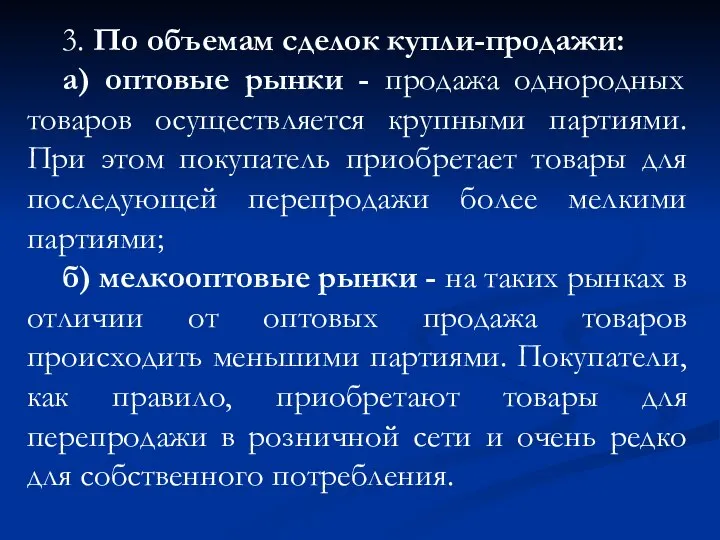 3. По объемам сделок купли-продажи:

а) оптовые рынки - продажа однородных товаров осуществляется крупными партиями. При этом покупатель приобретает товары для последующей перепродажи более мелкими партиями;

б) мелкооптовые рынки - на таких рынках в отличии от оптовых продажа товаров происходить меньшими партиями. Покупатели, как правило, приобретают товары для перепродажи в розничной сети и очень редко для собственного потребления.